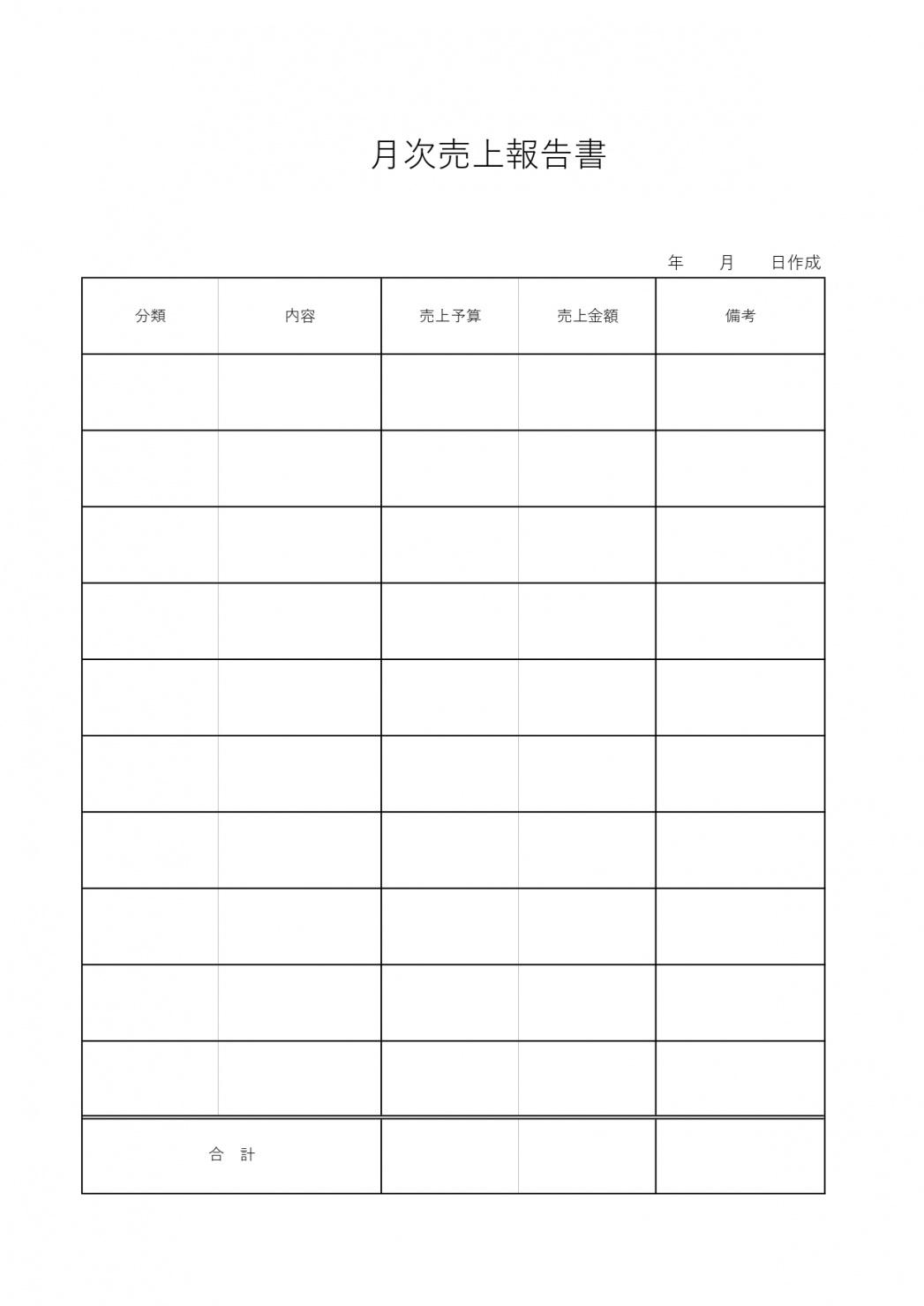 月次売上報告書

年　　月　　日作成

| 分類 | 内容 | 売上予算 | 売上金額 | 備考 |
|---|---|---|---|---|
| | | | | |
| | | | | |
| | | | | |
| | | | | |
| | | | | |
| | | | | |
| | | | | |
| | | | | |
| | | | | |
| | | | | |
| 合　計 | | | | |